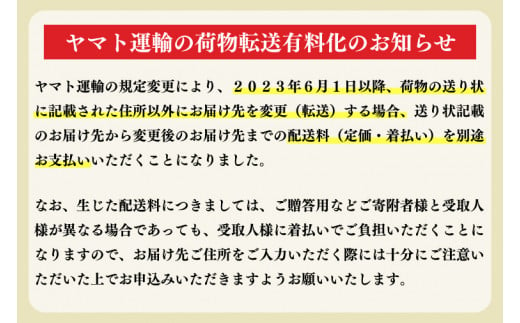 ヤマト運輸の荷物転送有料化のお知らせ

ヤマト運輸の規定変更により、２０２３年６月１日以降、荷物の送り状に記載された住所以外にお届け先を変更（転送）する場合、送り状記載のお届け先から変更後のお届け先までの配送料（定価・着払い）を別途お支払いいただくことになりました。

なお、生じた配送料につきましては、ご贈答用などご寄附者様と受取人様が異なる場合であっても、受取人様に着払いでご負担いただくことになりますので、お届け先ご住所をご入力いただく際には十分にご注意いただいた上でお申込みいただきますようお願いいたします。